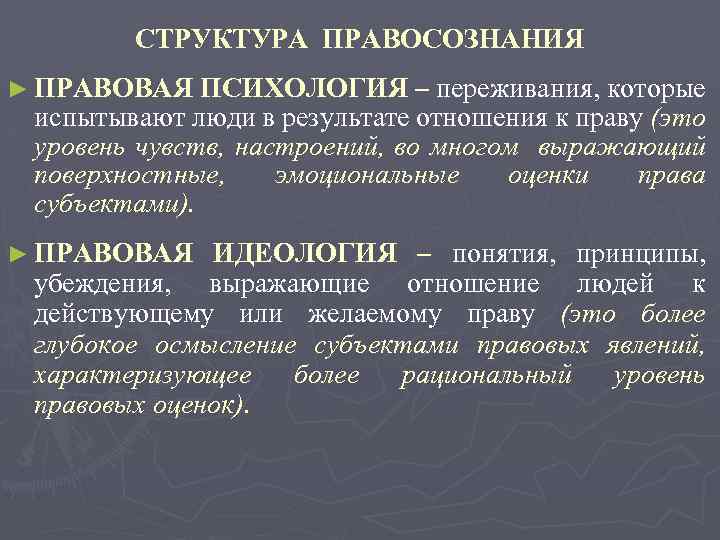 СТРУКТУРА ПРАВОСОЗНАНИЯ

► ПРАВОВАЯ ПСИХОЛОГИЯ – переживания, которые испытывают люди в результате отношения к праву (это уровень чувств, настроений, во многом выражающий поверхностные, эмоциональные оценки права субъектами).

► ПРАВОВАЯ ИДЕОЛОГИЯ – понятия, принципы, убеждения, выражающие отношение людей к действующему или желаемому праву (это более глубокое осмысление субъектами правовых явлений, характеризующее более рациональный уровень правовых оценок).